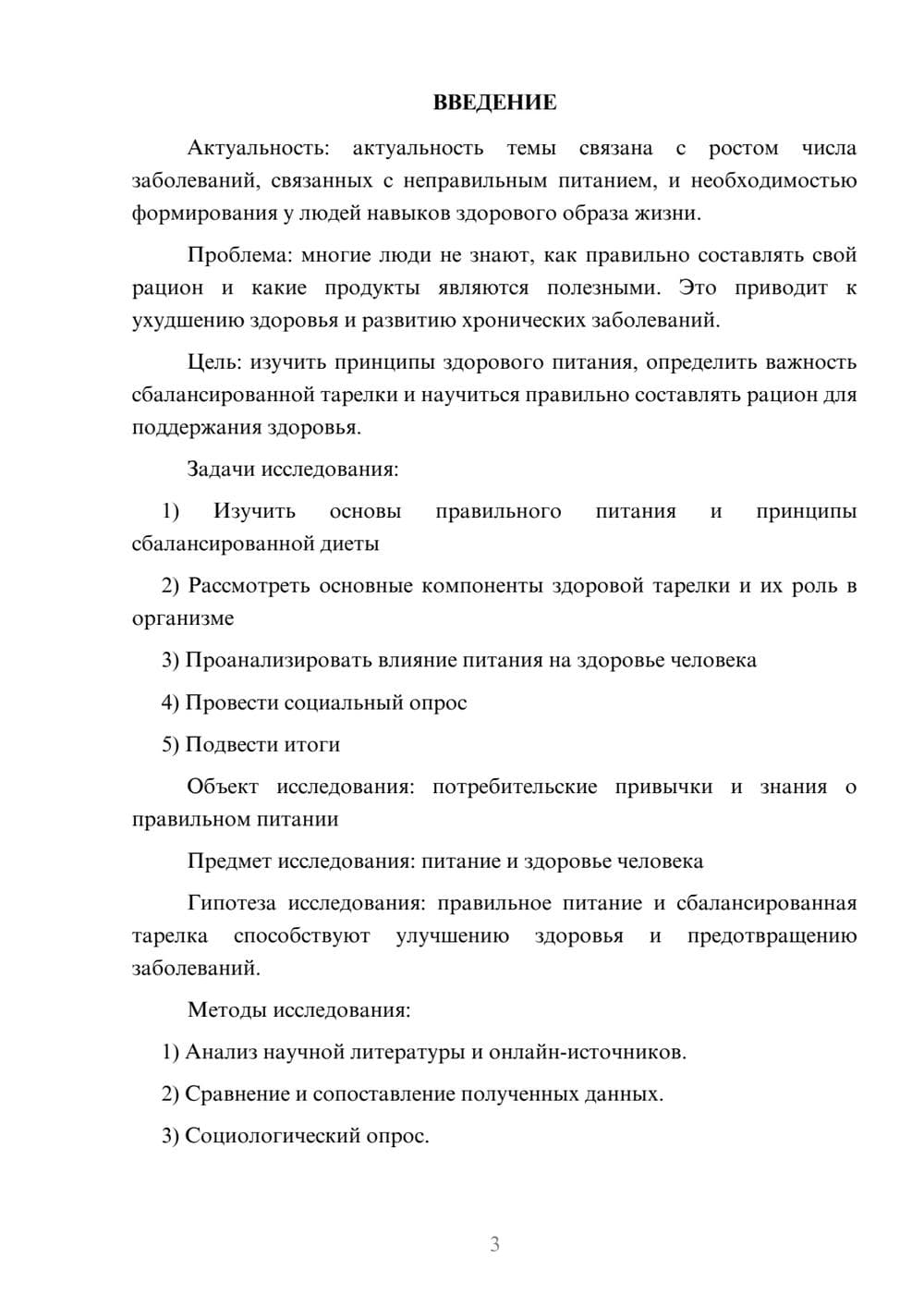 ВВЕДЕНИЕ

Актуальность: актуальность темы связана с ростом числа заболеваний, связанных с неправильным питанием, и необходимостью формирования у людей навыков здорового образа жизни.

Проблема: многие люди не знают, как правильно составлять свой рацион и какие продукты являются полезными. Это приводит к ухудшению здоровья и развитию хронических заболеваний.

Цель: изучить принципы здорового питания, определить важность сбалансированной тарелки и научиться правильно составлять рацион для поддержания здоровья.

Задачи исследования:

1) Изучить основы правильного питания и принципы сбалансированной диеты

2) Рассмотреть основные компоненты здоровой тарелки и их роль в организме

3) Проанализировать влияние питания на здоровье человека

4) Провести социальный опрос

5) Подвести итоги

Объект исследования: потребительские привычки и знания о правильном питании

Предмет исследования: питание и здоровье человека

Гипотеза исследования: правильное питание и сбалансированная тарелка способствуют улучшению здоровья и предотвращению заболеваний.

Методы исследования:

1) Анализ научной литературы и онлайн-источников.

2) Сравнение и сопоставление полученных данных.

3) Социологический опрос.

3